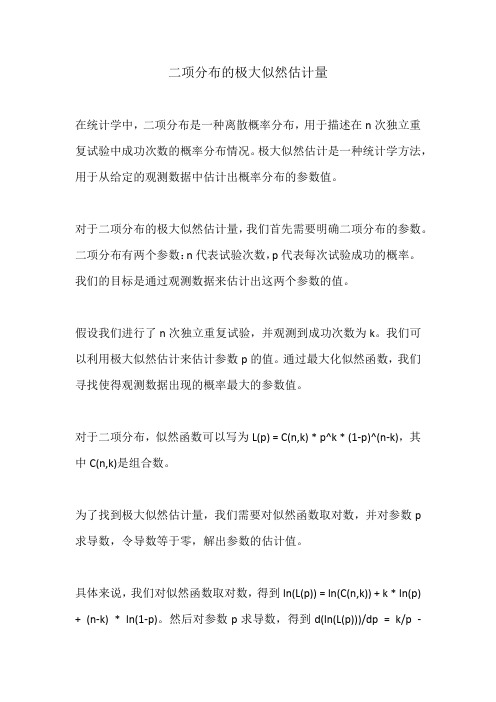 二项分布的极大似然估计量

在统计学中，二项分布是一种离散概率分布，用于描述在 n 次独立重复试验中成功次数的概率分布情况。极大似然估计是一种统计学方法，用于从给定的观测数据中估计出概率分布的参数值。

对于二项分布的极大似然估计量，我们首先需要明确二项分布的参数。二项分布有两个参数：n 代表试验次数，p 代表每次试验成功的概率。我们的目标是通过观测数据来估计出这两个参数的值。

假设我们进行了 n 次独立重复试验，并观测到成功次数为 k。我们可以利用极大似然估计来估计参数 p 的值。通过最大化似然函数，我们寻找使得观测数据出现的概率最大的参数值。

对于二项分布，似然函数可以写为 L(p) = C(n,k) * p^k * (1-p)^(n-k)，其中 C(n,k)是组合数。

为了找到极大似然估计量，我们需要对似然函数取对数，并对参数 p 求导数，令导数等于零，解出参数的估计值。

具体来说，我们对似然函数取对数，得到 ln(L(p)) = ln(C(n,k)) + k * ln(p) + (n-k) * ln(1-p)。然后对参数 p 求导数，得到 d(ln(L(p)))/dp = k/p -